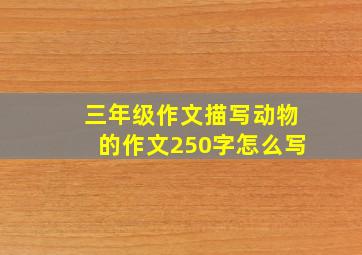 三年级作文描写动物的作文250字怎么写